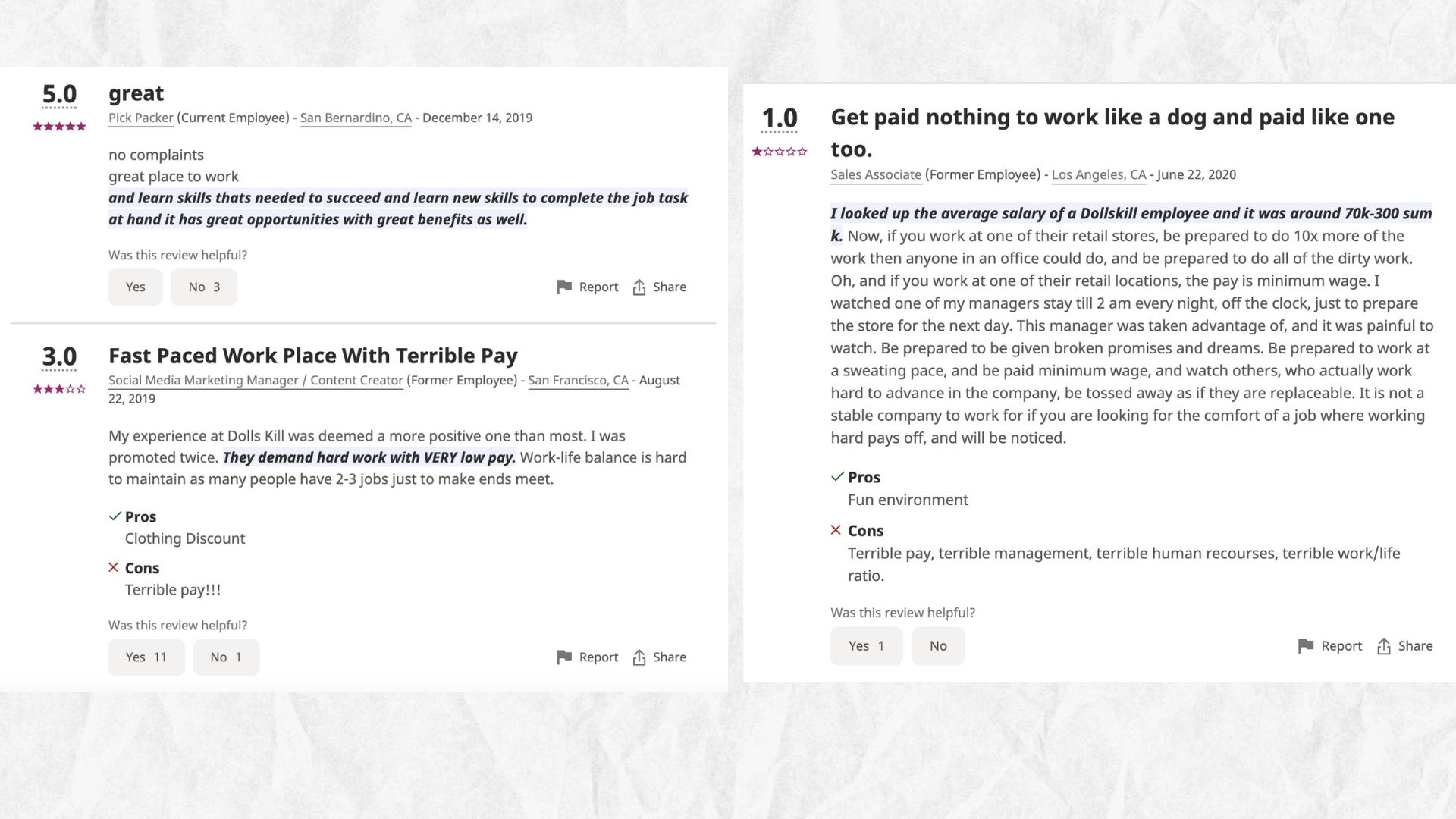 5.0

great

Pick Packer (Current Employee) - San Bernardino, CA - December 14, 2019

no complaints
great place to work
and learn skills thats needed to succeed and learn new skills to complete the job task at hand it has great opportunities with great benefits as well.

Was this review helpful?

Yes No 3

Report Share

3.0

Fast Paced Work Place With Terrible Pay

Social Media Marketing Manager / Content Creator (Former Employee) - San Francisco, CA - August 22, 2019

My experience at Dolls Kill was deemed a more positive one than most. I was promoted twice. They demand hard work with VERY low pay. Work-life balance is hard to maintain as many people have 2-3 jobs just to make ends meet.

Pros
Clothing Discount

Cons
Terrible pay!!!

Was this review helpful?

Yes 11 No 1

Report Share

1.0

Get paid nothing to work like a dog and paid like one too.

Sales Associate (Former Employee) - Los Angeles, CA - June 22, 2020

I looked up the average salary of a Dollskill employee and it was around 70k-300 sum k. Now, if you work at one of their retail stores, be prepared to do 10x more of the work then anyone in an office could do, and be prepared to do all of the dirty work. Oh, and if you work at one of their retail locations, the pay is minimum wage. I watched one of my managers stay till 2 am every night, off the clock, just to prepare the store for the next day. This manager was taken advantage of, and it was painful to watch. Be prepared to be given broken promises and dreams. Be prepared to work at a sweating pace, and be paid minimum wage, and watch others, who actually work hard to advance in the company, be tossed away as if they are replaceable. It is not a stable company to work for if you are looking for the comfort of a job where working hard pays off, and will be noticed.

Pros
Fun environment

Cons
Terrible pay, terrible management, terrible human recourses, terrible work/life ratio.

Was this review helpful?

Yes 1 No

Report Share